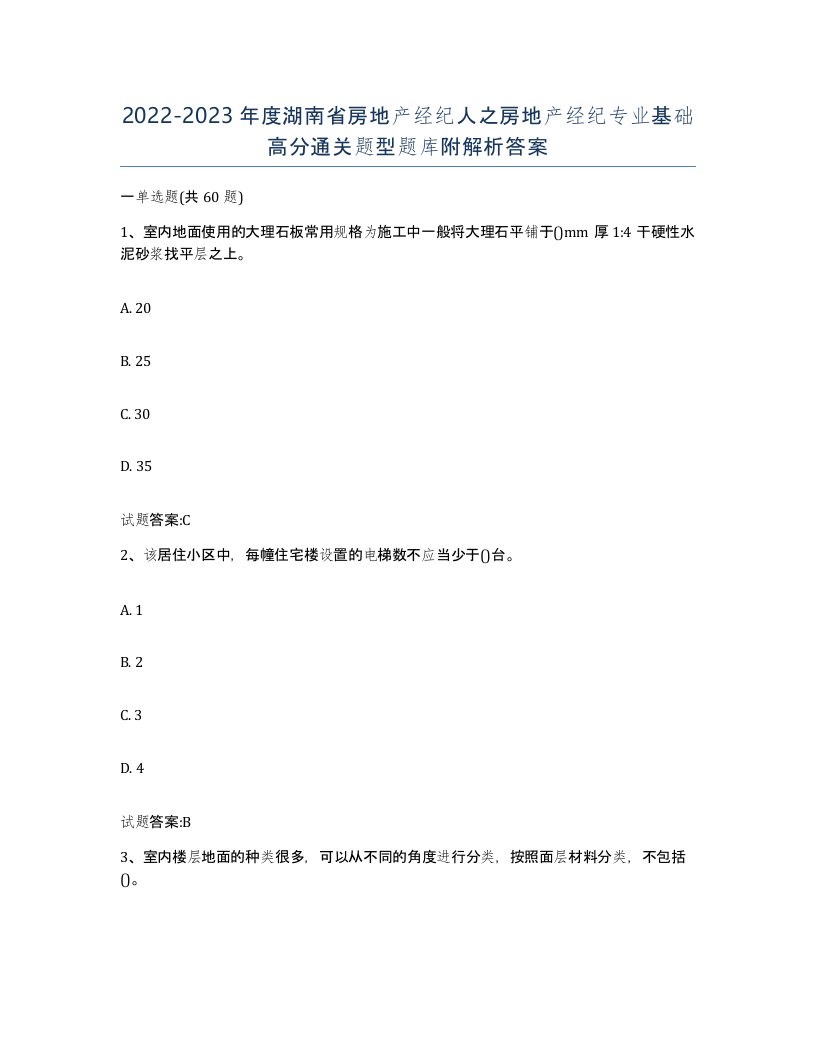 2022-2023年度湖南省房地产经纪人之房地产经纪专业基础高分通关题型题库附解析答案

一单选题(共60题)

1、室内地面使用的大理石板常用规格为施工中一般将大理石平铺于()mm厚1:4干硬性水泥砂浆找平层之上。

A. 20

B. 25

C. 30

D. 35

试题答案:C

2、该居住小区中，每幢住宅楼设置的电梯数不应当少于()台。

A. 1

B. 2

C. 3

D. 4

试题答案:B

3、室内楼层地面的种类很多，可以从不同的角度进行分类，按照面层材料分类，不包括()。